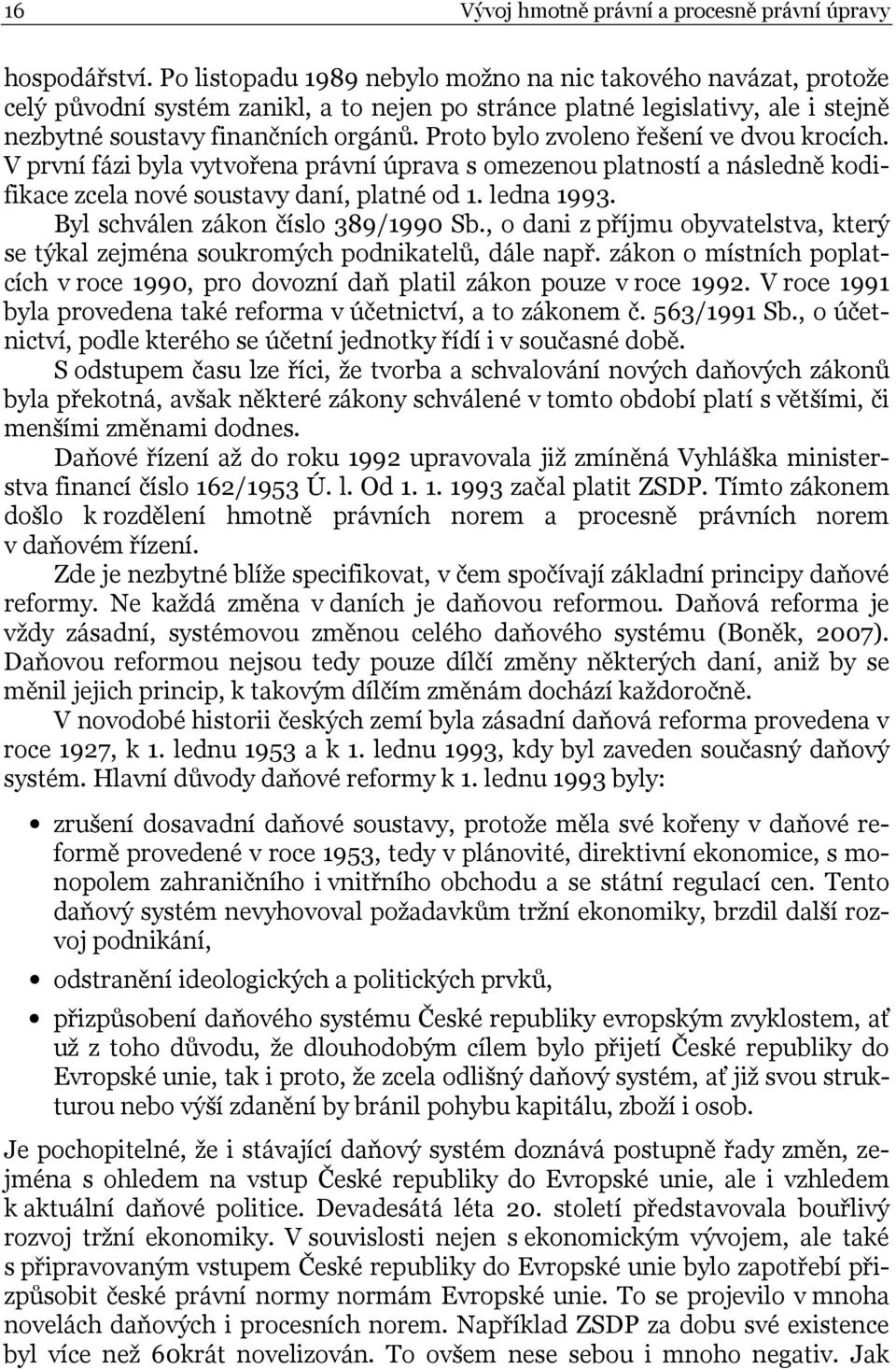 16 Vývoj hmotně právní a procesně právní úpravy

hospodářství. Po listopadu 1989 nebylo možno na nic takového navázat, protože celý původní systém zanikl, a to nejen po stránce platné legislativy, ale i stejně nezbytné soustavy finančních orgánů. Proto bylo zvoleno řešení ve dvou krocích. V první fázi byla vytvořena právní úprava s omezenou platností a následně kodifikace zcela nové soustavy daní, platné od 1. ledna 1993.

Byl schválen zákon číslo 389/1990 Sb., o dani z příjmu obyvatelstva, který se týkal zejména soukromých podnikatelů, dále např. zákon o místních poplatcích v roce 1990, pro dovozní daň platil zákon pouze v roce 1992. V roce 1991 byla provedena také reforma v účetnictví, a to zákonem č. 563/1991 Sb., o účetnictví, podle kterého se účetní jednotky řídí i v současné době.

S odstupem času lze říci, že tvorba a schvalování nových daňových zákonů byla překotná, avšak některé zákony schválené v tomto období platí s většími, či menšími změnami dodnes.

Daňové řízení až do roku 1992 upravovala již zmíněná Vyhláška ministerstva financí číslo 162/1953 Ú. l. Od 1. 1. 1993 začal platit ZSDP. Tímto zákonem došlo k rozdělení hmotně právních norem a procesně právních norem v daňovém řízení.

Zde je nezbytné blíže specifikovat, v čem spočívají základní principy daňové reformy. Ne každá změna v daních je daňovou reformou. Daňová reforma je vždy zásadní, systémovou změnou celého daňového systému (Boněk, 2007). Daňovou reformou nejsou tedy pouze dílčí změny některých daní, aniž by se měnil jejich princip, k takovým dílčím změnám dochází každoročně.

V novodobé historii českých zemí byla zásadní daňová reforma provedena v roce 1927, k 1. lednu 1953 a k 1. lednu 1993, kdy byl zaveden současný daňový systém. Hlavní důvody daňové reformy k 1. lednu 1993 byly:

• zrušení dosavadní daňové soustavy, protože měla své kořeny v daňové reformě provedené v roce 1953, tedy v plánovité, direktivní ekonomice, s monopolem zahraničního i vnitřního obchodu a se státní regulací cen. Tento daňový systém nevyhovoval požadavkům tržní ekonomiky, brzdil další rozvoj podnikání,

• odstranění ideologických a politických prvků,

• přizpůsobení daňového systému České republiky evropským zvyklostem, ať už z toho důvodu, že dlouhodobým cílem bylo přijetí České republiky do Evropské unie, tak i proto, že zcela odlišný daňový systém, ať již svou strukturou nebo výší zdanění by bránil pohybu kapitálu, zboží i osob.

Je pochopitelné, že i stávající daňový systém doznává postupně řady změn, zejména s ohledem na vstup České republiky do Evropské unie, ale i vzhledem k aktuální daňové politice. Devadesátá léta 20. století představovala bouřlivý rozvoj tržní ekonomiky. V souvislosti nejen s ekonomickým vývojem, ale také s připravovaným vstupem České republiky do Evropské unie bylo zapotřebí přizpůsobit české právní normy normám Evropské unie. To se projevilo v mnoha novelách daňových i procesních norem. Například ZSDP za dobu své existence byl více než 60krát novelizován. To ovšem nese sebou i mnoho negativ. Jak